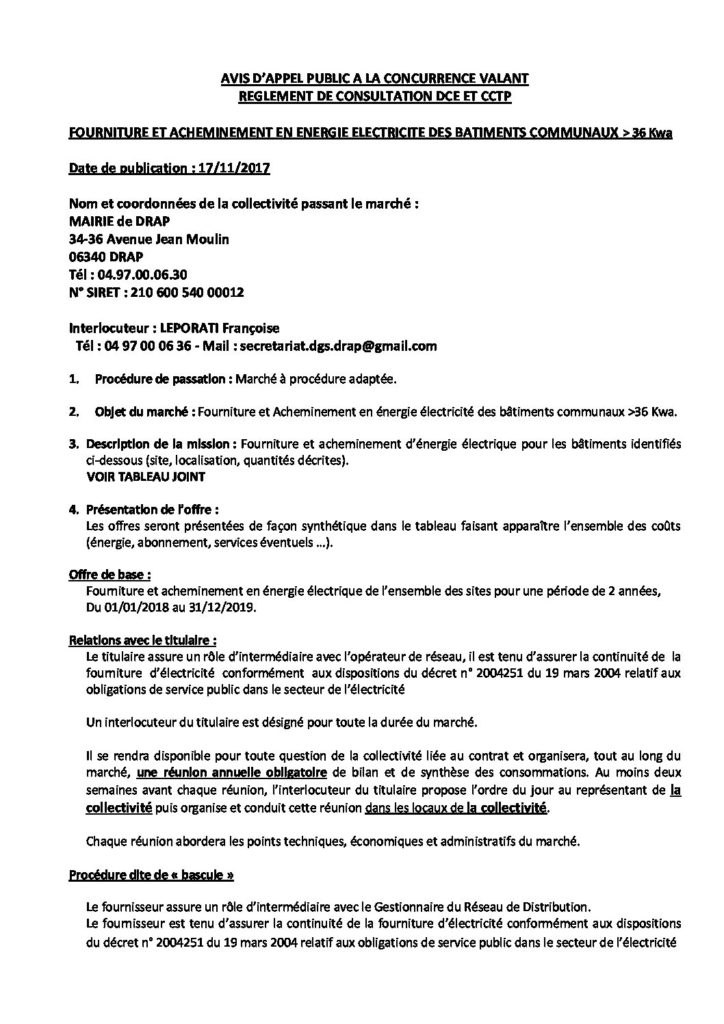 AVIS D'APPEL PUBLIC A LA CONCURRENCE VALANT
REGLEMENT DE CONSULTATION DCE ET CCTP

FOURNITURE ET ACHEMINEMENT EN ENERGIE ELECTRICITE DES BATIMENTS COMMUNAUX > 36 Kwa

Date de publication : 17/11/2017

Nom et coordonnées de la collectivité passant le marché :
MAIRIE de DRAP
34-36 Avenue Jean Moulin
06340 DRAP
Tél : 04.97.00.06.30
N° SIRET : 210 600 540 00012

Interlocuteur : LEPORATI Françoise
Tél : 04 97 00 06 36 - Mail : secretariat.dgs.drap@gmail.com

1. Procédure de passation : Marché à procédure adaptée.

2. Objet du marché : Fourniture et Acheminement en énergie électricité des bâtiments communaux >36 Kwa.

3. Description de la mission : Fourniture et acheminement d'énergie électrique pour les bâtiments identifiés ci-dessous (site, localisation, quantités décrites).
VOIR TABLEAU JOINT

4. Présentation de l'offre :
Les offres seront présentées de façon synthétique dans le tableau faisant apparaître l'ensemble des coûts (énergie, abonnement, services éventuels ...).

Offre de base :
Fourniture et acheminement en énergie électrique de l'ensemble des sites pour une période de 2 années, Du 01/01/2018 au 31/12/2019.

Relations avec le titulaire :
Le titulaire assure un rôle d'intermédiaire avec l'opérateur de réseau, il est tenu d'assurer la continuité de la fourniture d'électricité conformément aux dispositions du décret n° 2004251 du 19 mars 2004 relatif aux obligations de service public dans le secteur de l'électricité

Un interlocuteur du titulaire est désigné pour toute la durée du marché.

Il se rendra disponible pour toute question de la collectivité liée au contrat et organisera, tout au long du marché, une réunion annuelle obligatoire de bilan et de synthèse des consommations. Au moins deux semaines avant chaque réunion, l'interlocuteur du titulaire propose l'ordre du jour au représentant de la collectivité puis organise et conduit cette réunion dans les locaux de la collectivité.

Chaque réunion abordera les points techniques, économiques et administratifs du marché.

Procédure dite de « bascule »

Le fournisseur assure un rôle d'intermédiaire avec le Gestionnaire du Réseau de Distribution.
Le fournisseur est tenu d'assurer la continuité de la fourniture d'électricité conformément aux dispositions du décret n° 2004251 du 19 mars 2004 relatif aux obligations de service public dans le secteur de l'électricité